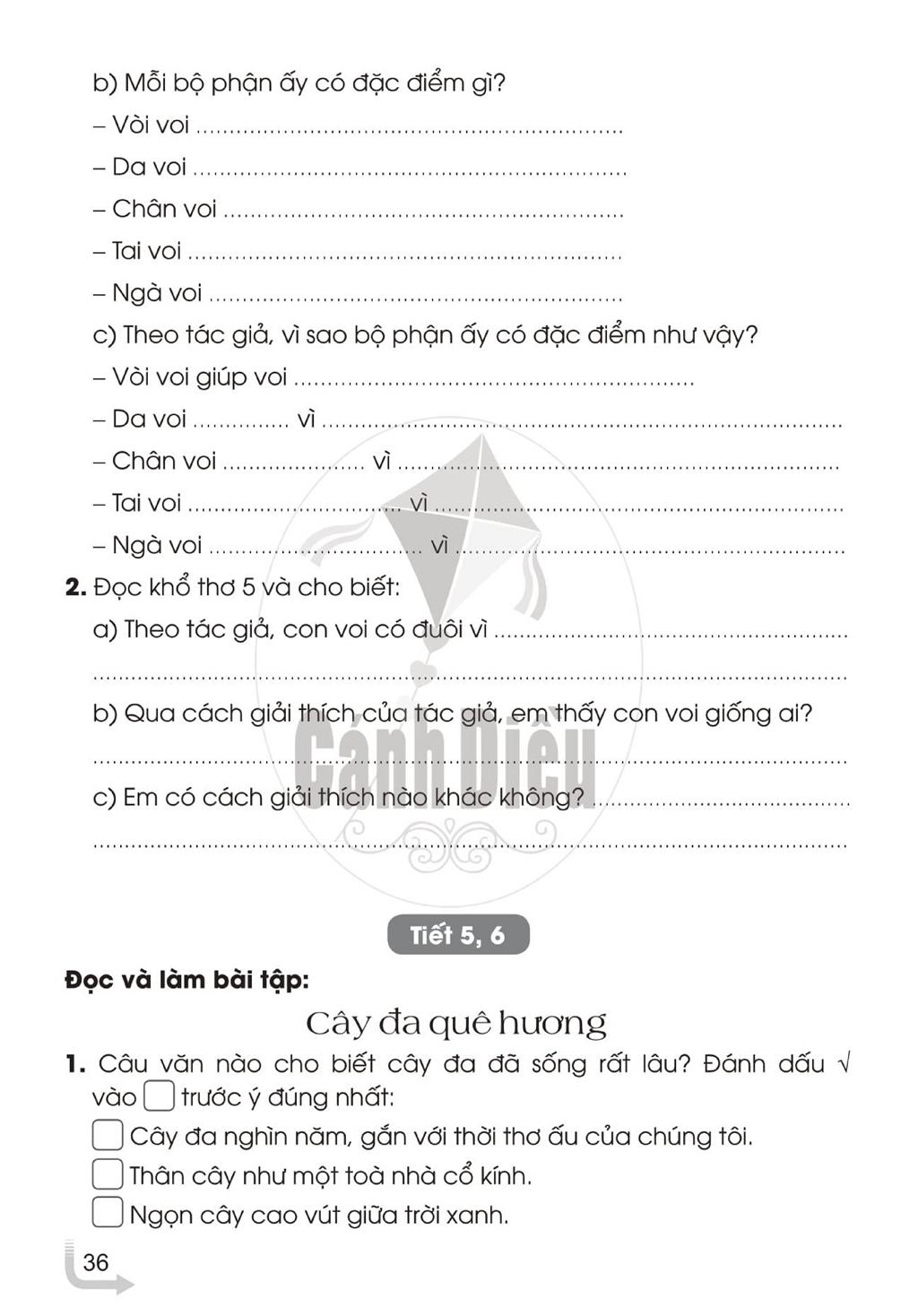 b) Mỗi bộ phận ấy có đặc điểm gì?

– Vòi voi ____

– Da voi ____

– Chân voi ____

– Tai voi ____

– Ngà voi ____

c) Theo tác giả, vì sao bộ phận ấy có đặc điểm như vậy?

– Vòi voi giúp voi ____

– Da voi ____ vì ____

– Chân voi ____ vì ____

– Tai voi ____ vì ____

– Ngà voi ____ vì ____

2. Đọc khổ thơ 5 và cho biết:

a) Theo tác giả, con voi có đuôi vì ____

____

b) Qua cách giải thích của tác giả, em thấy con voi giống ai?

____

c) Em có cách giải thích nào khác không? ____

____

Tiết 5, 6

Đọc và làm bài tập:

Cây đa quê hương

1. Câu văn nào cho biết cây đa đã sống rất lâu? Đánh dấu √ vào ☐ trước ý đúng nhất:

☐ Cây đa nghìn năm, gắn với thời thơ ấu của chúng tôi.

☐ Thân cây như một toà nhà cổ kính.

☐ Ngọn cây cao vút giữa trời xanh.

36

Cánh Diều